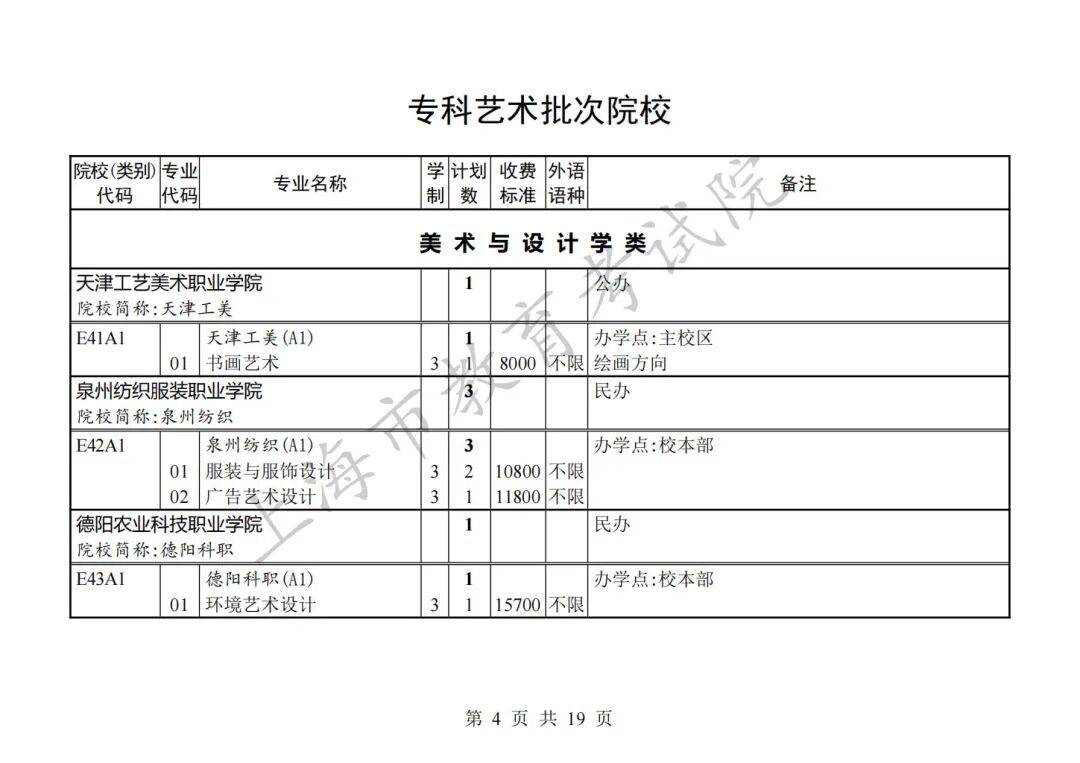 专科艺术批次院校

| 院校(类别)代码 | 专业代码 | 专业名称 | 学制 | 计划数 | 收费标准 | 外语语种 | 备注 |
|---|---|---|---|---|---|---|---|
| 美术与设计学类 | | | | | | | |
| 天津工艺美术职业学院 院校简称:天津工美 | | | | 1 | | | 公办 |
| E41A1 | | 天津工美(A1) | | 1 | | | 办学点:主校区 |
| | 01 | 书画艺术 | 3 | 1 | 8000 | 不限 | 绘画方向 |
| 泉州纺织服装职业学院 院校简称:泉州纺织 | | | | 3 | | | 民办 |
| E42A1 | | 泉州纺织(A1) | | 3 | | | 办学点:校本部 |
| | 01 | 服装与服饰设计 | 3 | 2 | 10800 | 不限 | |
| | 02 | 广告艺术设计 | 3 | 1 | 11800 | 不限 | |
| 德阳农业科技职业学院 院校简称:德阳科职 | | | | 1 | | | 民办 |
| E43A1 | | 德阳科职(A1) | | 1 | | | 办学点:校本部 |
| | 01 | 环境艺术设计 | 3 | 1 | 15700 | 不限 | |

上海市教育考试院

第 4 页 共 19 页